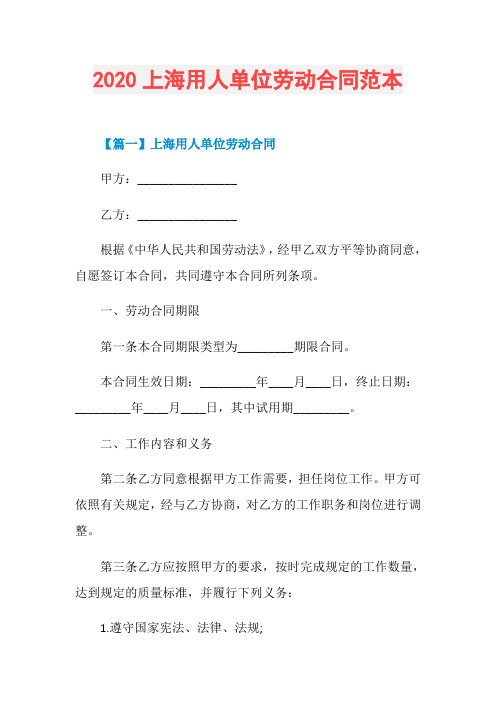 2020 上海用人单位劳动合同范本

【篇一】上海用人单位劳动合同

甲方：________________

乙方：________________

根据《中华人民共和国劳动法》，经甲乙双方平等协商同意，自愿签订本合同，共同遵守本合同所列条项。

一、劳动合同期限

第一条本合同期限类型为_________期限合同。

本合同生效日期：_________年____月____日，终止日期：_________年____月____日，其中试用期_________。

二、工作内容和义务

第二条乙方同意根据甲方工作需要，担任岗位工作。甲方可依照有关规定，经与乙方协商，对乙方的工作职务和岗位进行调整。

第三条乙方应按照甲方的要求，按时完成规定的工作数量，达到规定的质量标准，并履行下列义务：

1.遵守国家宪法、法律、法规;